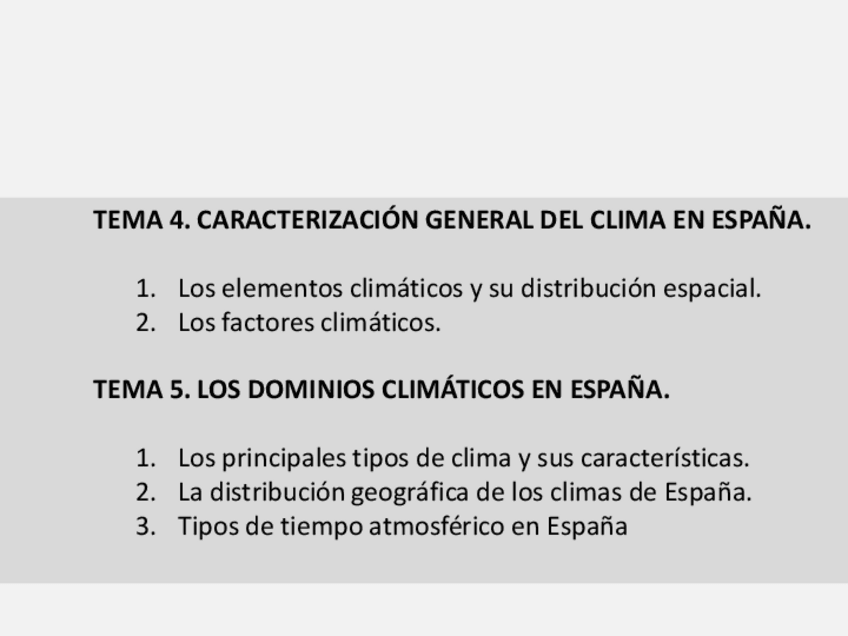 TEMA 4. CARACTERIZACIÓN GENERAL DEL CLIMA EN ESPAÑA.

1. Los elementos climáticos y su distribución espacial.
2. Los factores climáticos.

TEMA 5. LOS DOMINIOS CLIMÁTICOS EN ESPAÑA.

1. Los principales tipos de clima y sus características.
2. La distribución geográfica de los climas de España.
3. Tipos de tiempo atmosférico en España